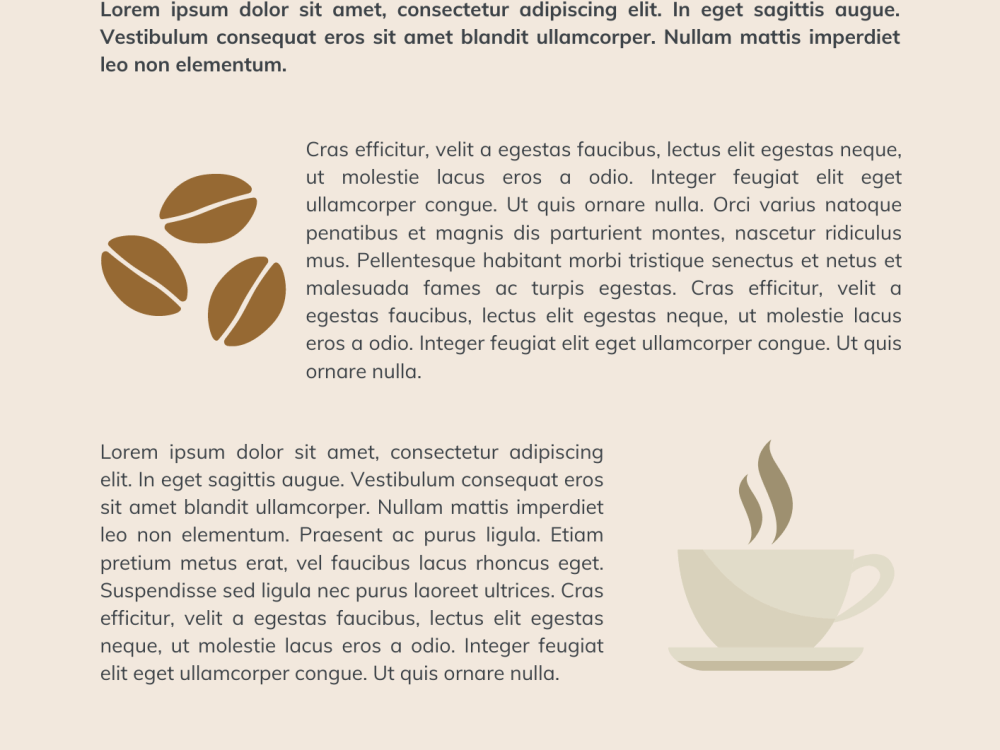 Lorem ipsum dolor sit amet, consectetur adipiscing elit. In eget sagittis augue. Vestibulum consequat eros sit amet blandit ullamcorper. Nullam mattis imperdiet leo non elementum.

Cras efficitur, velit a egestas faucibus, lectus elit egestas neque, ut molestie lacus eros a odio. Integer feugiat elit eget ullamcorper congue. Ut quis ornare nulla. Orci varius natoque penatibus et magnis dis parturient montes, nascetur ridiculus mus. Pellentesque habitant morbi tristique senectus et netus et malesuada fames ac turpis egestas. Cras efficitur, velit a egestas faucibus, lectus elit egestas neque, ut molestie lacus eros a odio. Integer feugiat elit eget ullamcorper congue. Ut quis ornare nulla.

Lorem ipsum dolor sit amet, consectetur adipiscing elit. In eget sagittis augue. Vestibulum consequat eros sit amet blandit ullamcorper. Nullam mattis imperdiet leo non elementum. Praesent ac purus ligula. Etiam pretium metus erat, vel faucibus lacus rhoncus eget. Suspendisse sed ligula nec purus laoreet ultrices. Cras efficitur, velit a egestas faucibus, lectus elit egestas neque, ut molestie lacus eros a odio. Integer feugiat elit eget ullamcorper congue. Ut quis ornare nulla.